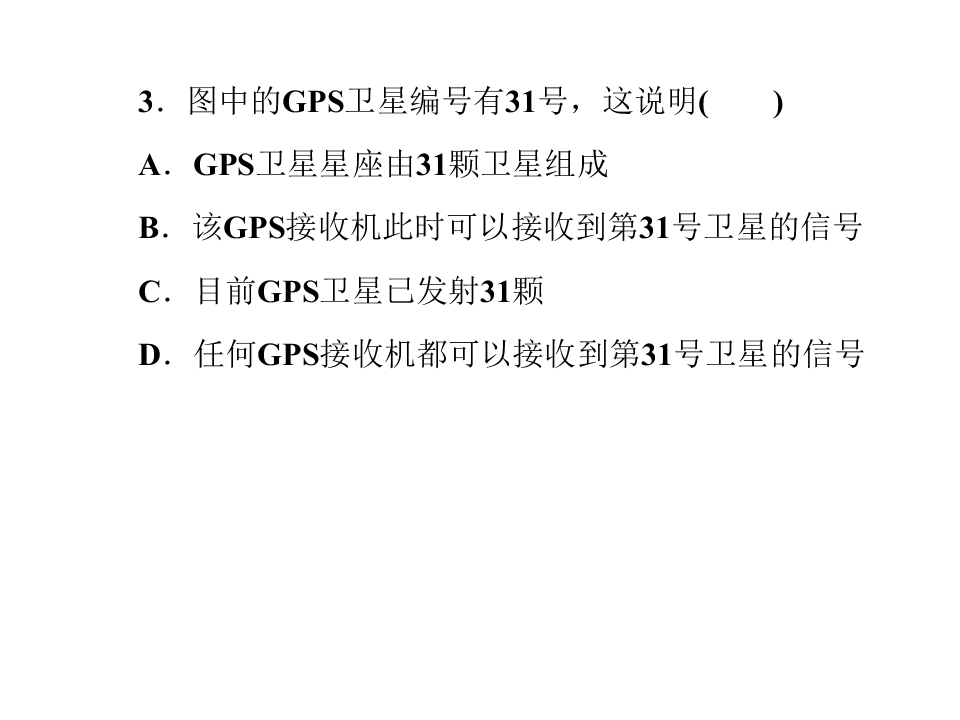 3．图中的GPS卫星编号有31号，这说明(　　)

A．GPS卫星星座由31颗卫星组成

B．该GPS接收机此时可以接收到第31号卫星的信号

C．目前GPS卫星已发射31颗

D．任何GPS接收机都可以接收到第31号卫星的信号